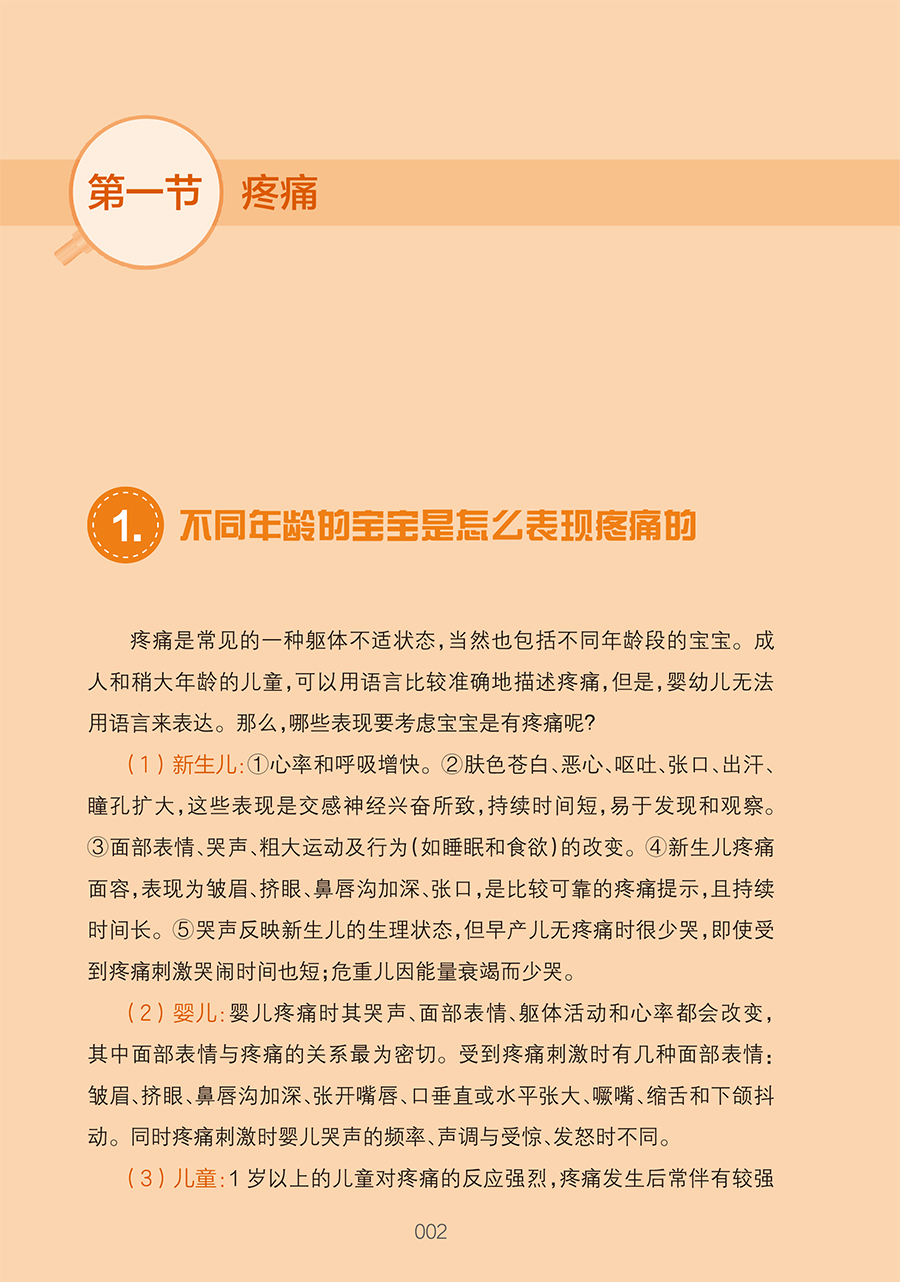 第一节 疼痛

1. 不同年龄的宝宝是怎么表现疼痛的

疼痛是常见的一种躯体不适状态，当然也包括不同年龄段的宝宝。成人和稍大年龄的儿童，可以用语言比较准确地描述疼痛，但是，婴幼儿无法用语言来表达。那么，哪些表现要考虑宝宝是有疼痛呢？

（1）新生儿：①心率和呼吸增快。②肤色苍白、恶心、呕吐、张口、出汗、瞳孔扩大，这些表现是交感神经兴奋所致，持续时间短，易于发现和观察。③面部表情、哭声、粗大运动及行为（如睡眠和食欲）的改变。④新生儿疼痛面容，表现为皱眉、挤眼、鼻唇沟加深、张口，是比较可靠的疼痛提示，且持续时间长。⑤哭声反映新生儿的生理状态，但早产儿无疼痛时很少哭，即使受到疼痛刺激哭闹时间也短；危重儿因能量衰竭而少哭。

（2）婴儿：婴儿疼痛时其哭声、面部表情、躯体活动和心率都会改变，其中面部表情与疼痛的关系最为密切。受到疼痛刺激时有几种面部表情：皱眉、挤眼、鼻唇沟加深、张开嘴唇、口垂直或水平张大、噘嘴、缩舌和下颌抖动。同时疼痛刺激时婴儿哭声的频率、声调与受惊、发怒时不同。

（3）儿童：1 岁以上的儿童对疼痛的反应强烈，疼痛发生后常伴有较强

002